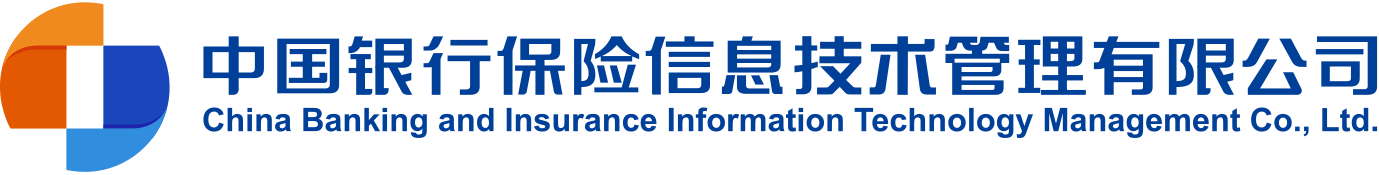 中国银行保险信息技术管理有限公司
China Banking and Insurance Information Technology Management Co., Ltd.